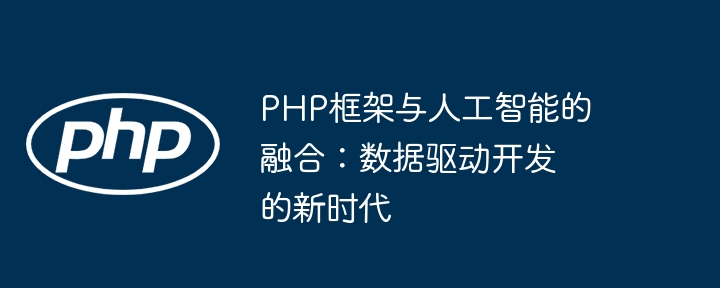 php

PHP框架与人工智能的融合：数据驱动开发的新时代